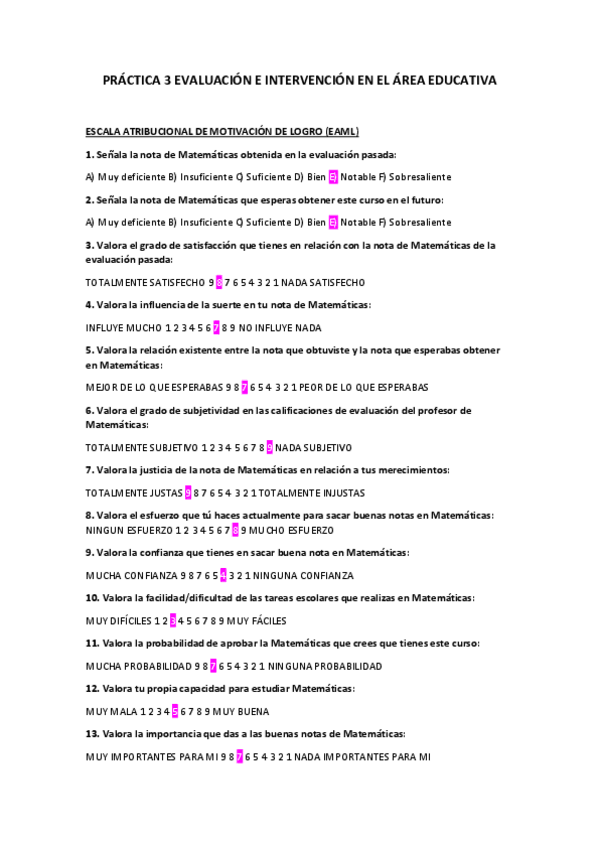 PRÁCTICA 3 EVALUACIÓN E INTERVENCIÓN EN EL ÁREA EDUCATIVA

ESCALA ATRIBUCIONAL DE MOTIVACIÓN DE LOGRO (EAML)

1. Señala la nota de Matemáticas obtenida en la evaluación pasada:

A) Muy deficiente B) Insuficiente C) Suficiente D) Bien E) Notable F) Sobresaliente

2. Señala la nota de Matemáticas que esperas obtener este curso en el futuro:

A) Muy deficiente B) Insuficiente C) Suficiente D) Bien E) Notable F) Sobresaliente

3. Valora el grado de satisfacción que tienes en relación con la nota de Matemáticas de la evaluación pasada:

TOTALMENTE SATISFECHO 9 8 7 6 5 4 3 2 1 NADA SATISFECHO

4. Valora la influencia de la suerte en tu nota de Matemáticas:

INFLUYE MUCHO 1 2 3 4 5 6 7 8 9 NO INFLUYE NADA

5. Valora la relación existente entre la nota que obtuviste y la nota que esperabas obtener en Matemáticas:

MEJOR DE LO QUE ESPERABAS 9 8 7 6 5 4 3 2 1 PEOR DE LO QUE ESPERABAS

6. Valora el grado de subjetividad en las calificaciones de evaluación del profesor de Matemáticas:

TOTALMENTE SUBJETIVO 1 2 3 4 5 6 7 8 9 NADA SUBJETIVO

7. Valora la justicia de la nota de Matemáticas en relación a tus merecimientos:

TOTALMENTE JUSTAS 9 8 7 6 5 4 3 2 1 TOTALMENTE INJUSTAS

8. Valora el esfuerzo que tú haces actualmente para sacar buenas notas en Matemáticas:
NINGUN ESFUERZO 1 2 3 4 5 6 7 8 9 MUCHO ESFUERZO

9. Valora la confianza que tienes en sacar buena nota en Matemáticas:

MUCHA CONFIANZA 9 8 7 6 5 4 3 2 1 NINGUNA CONFIANZA

10. Valora la facilidad/dificultad de las tareas escolares que realizas en Matemáticas:

MUY DIFÍCILES 1 2 3 4 5 6 7 8 9 MUY FÁCILES

11. Valora la probabilidad de aprobar la Matemáticas que crees que tienes este curso:

MUCHA PROBABILIDAD 9 8 7 6 5 4 3 2 1 NINGUNA PROBABILIDAD

12. Valora tu propia capacidad para estudiar Matemáticas:

MUY MALA 1 2 3 4 5 6 7 8 9 MUY BUENA

13. Valora la importancia que das a las buenas notas de Matemáticas:

MUY IMPORTANTES PARA MI 9 8 7 6 5 4 3 2 1 NADA IMPORTANTES PARA MI